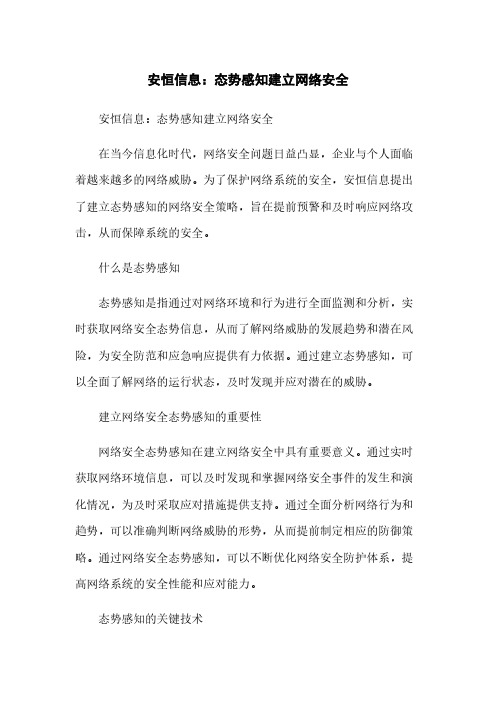 安恒信息：态势感知建立网络安全

安恒信息：态势感知建立网络安全

在当今信息化时代，网络安全问题日益凸显，企业与个人面临着越来越多的网络威胁。为了保护网络系统的安全，安恒信息提出了建立态势感知的网络安全策略，旨在提前预警和及时响应网络攻击，从而保障系统的安全。

什么是态势感知

态势感知是指通过对网络环境和行为进行全面监测和分析，实时获取网络安全态势信息，从而了解网络威胁的发展趋势和潜在风险，为安全防范和应急响应提供有力依据。通过建立态势感知，可以全面了解网络的运行状态，及时发现并应对潜在的威胁。

建立网络安全态势感知的重要性

网络安全态势感知在建立网络安全中具有重要意义。通过实时获取网络环境信息，可以及时发现和掌握网络安全事件的发生和演化情况，为及时采取应对措施提供支持。通过全面分析网络行为和趋势，可以准确判断网络威胁的形势，从而提前制定相应的防御策略。通过网络安全态势感知，可以不断优化网络安全防护体系，提高网络系统的安全性能和应对能力。

态势感知的关键技术